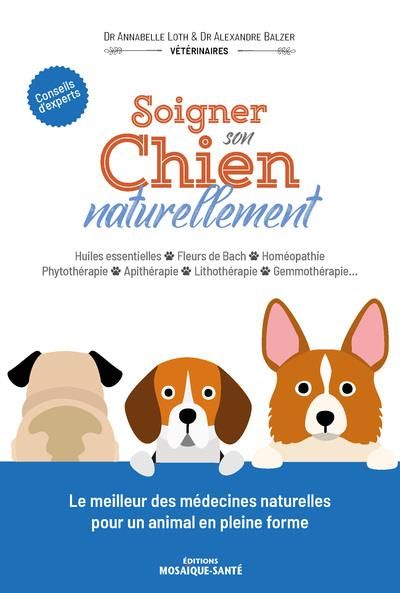 Dr Annabelle Loth & Dr Alexandre Balzer
VÉTÉRINAIRES

Conseils d'experts

Soigner son Chien naturellement

Huiles essentielles Fleurs de Bach Homéopathie Phytothérapie Apithérapie Lithothérapie Gemmothérapie...

Le meilleur des médecines naturelles pour un animal en pleine forme

ÉDITIONS
MOSAIQUE-SANTÉ